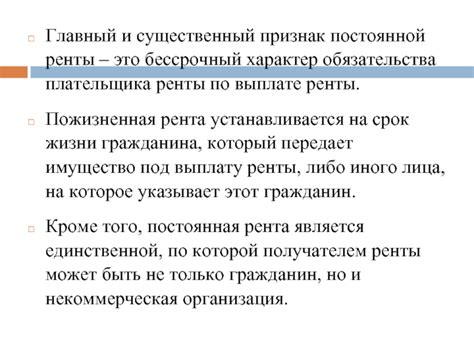 Главный и существенный признак постоянной ренты – это бессрочный характер обязательства плательщика ренты по выплате ренты.

Пожизненная рента устанавливается на срок жизни гражданина, который передает имущество под выплату ренты, либо иного лица, на которое указывает этот гражданин.

Кроме того, постоянная рента является единственной, по которой получателем ренты может быть не только гражданин, но и некоммерческая организация.